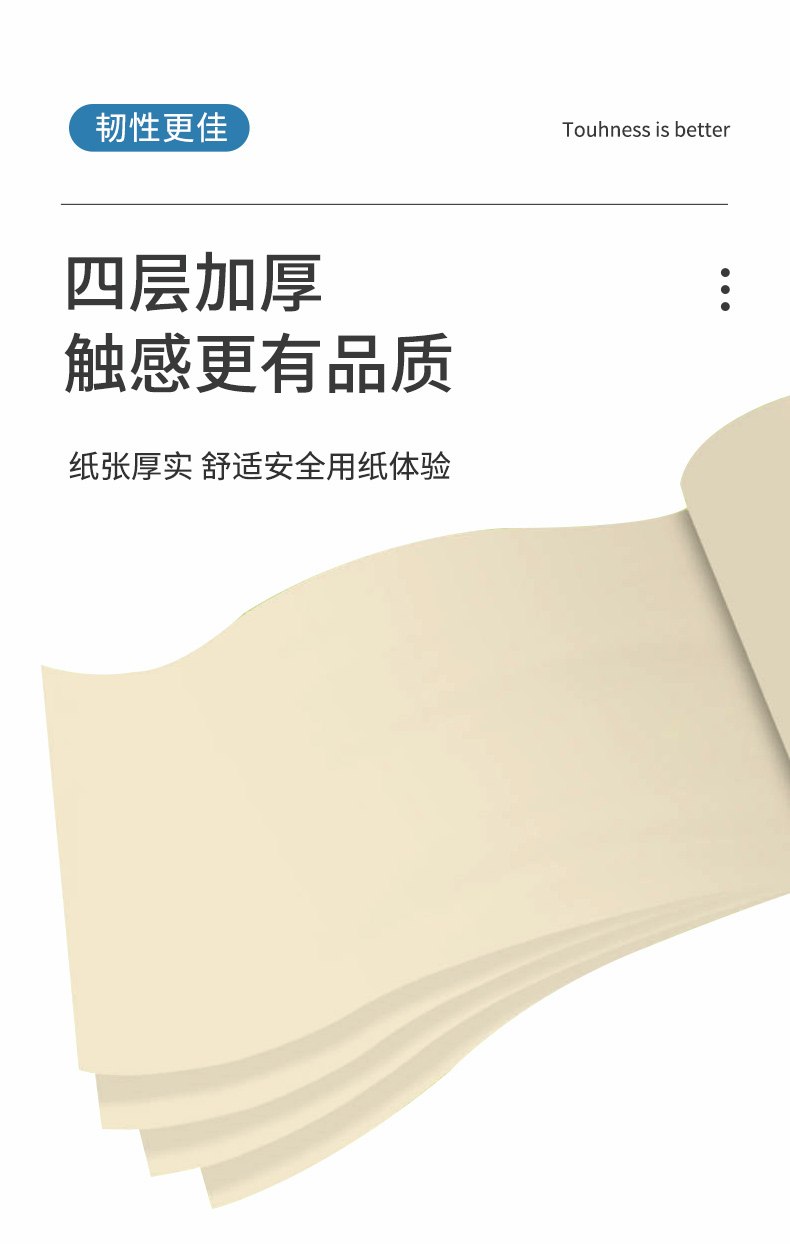 韧性更佳

Touhness is better

四层加厚
触感更有品质

纸张厚实 舒适安全用纸体验